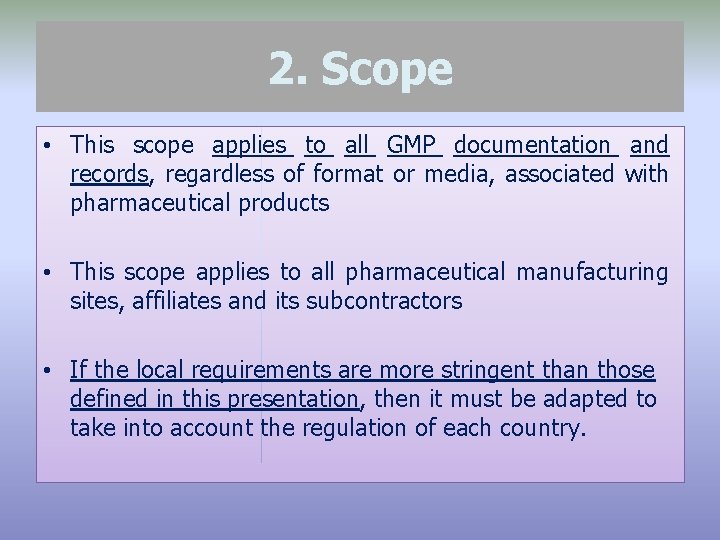 2. Scope

• This scope applies to all GMP documentation and records, regardless of format or media, associated with pharmaceutical products

• This scope applies to all pharmaceutical manufacturing sites, affiliates and its subcontractors

• If the local requirements are more stringent than those defined in this presentation, then it must be adapted to take into account the regulation of each country.